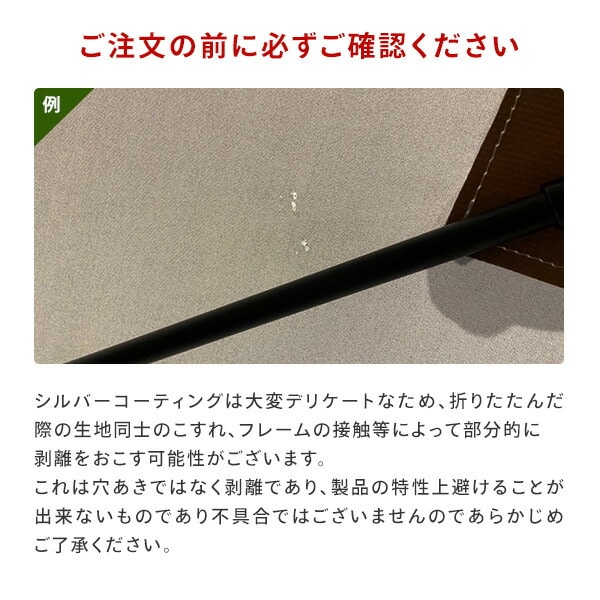 ご注文の前に必ずご確認ください

例

シルバーコーティングは大変デリケートなため、折りたたんだ際の生地同士のこすれ、フレームの接触等によって部分的に剥離をおこす可能性がございます。
これは穴あきではなく剥離であり、製品の特性上避けることが出来ないものであり不具合ではございませんのであらかじめご了承ください。